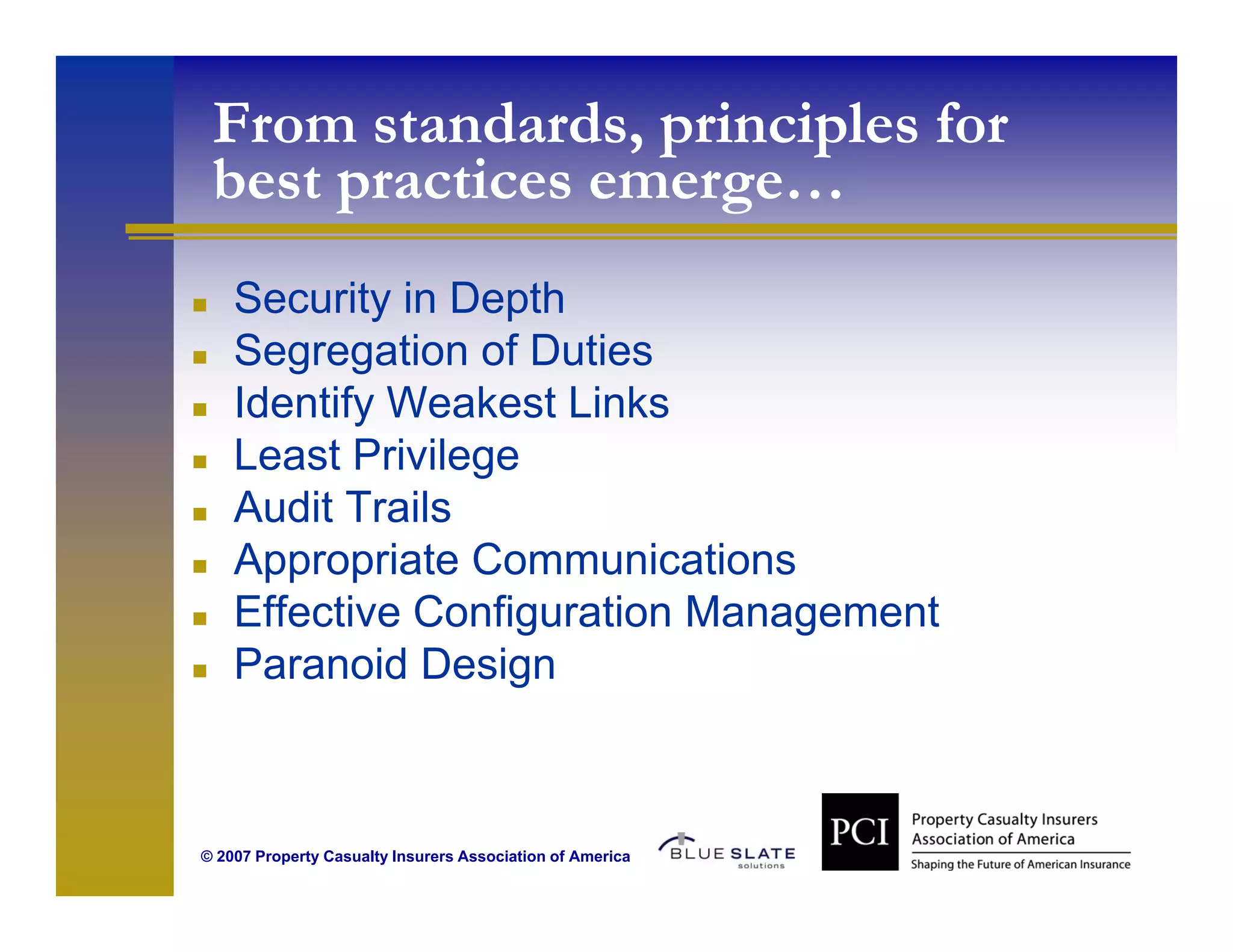 From standards, principles for best practices emerge…

- Security in Depth
- Segregation of Duties
- Identify Weakest Links
- Least Privilege
- Audit Trails
- Appropriate Communications
- Effective Configuration Management
- Paranoid Design

© 2007 Property Casualty Insurers Association of America

BLUE SLATE solutions

PCI Property Casualty Insurers Association of America
Shaping the Future of American Insurance